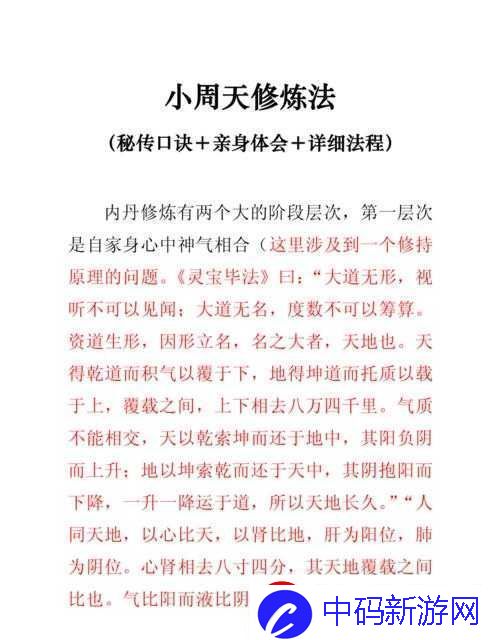 小周天修炼法

（秘传口诀＋亲身体会＋详细法程）

内丹修炼有两个大的阶段层次，第一层次是自家身心中神气相合（这里涉及到一个修持原理的问题。《灵宝毕法》曰：“大道无形，视听不可以见闻；大道无名，度数不可以筹算。资道生形，因形立名，名之大者，天地也。天得乾道而积气以覆于下，地得坤道而托质以载于上，覆载之间，上下相去八万四千里。气质不能相交，天以乾索坤而还于地中，其阳负阴而上升；地以坤索乾而还于天中，其阴抱阳而下降，一升一降运于道，所以天地长久。”“人同天地，以心比天，以肾比地，肝为阳位，肺为阴位。心肾相去八寸四分，其天地覆载之间比也。气比阳而液比阴

中码新游网